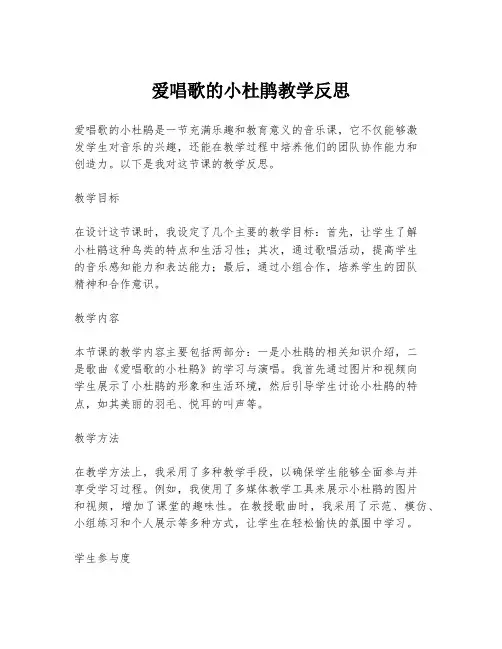 爱唱歌的小杜鹃教学反思

爱唱歌的小杜鹃是一节充满乐趣和教育意义的音乐课，它不仅能够激发学生对音乐的兴趣，还能在教学过程中培养他们的团队协作能力和创造力。以下是我对这节课的教学反思。

教学目标

在设计这节课时，我设定了几个主要的教学目标：首先，让学生了解小杜鹃这种鸟类的特点和生活习性；其次，通过歌唱活动，提高学生的音乐感知能力和表达能力；最后，通过小组合作，培养学生的团队精神和合作意识。

教学内容

本节课的教学内容主要包括两部分：一是小杜鹃的相关知识介绍，二是歌曲《爱唱歌的小杜鹃》的学习与演唱。我首先通过图片和视频向学生展示了小杜鹃的形象和生活环境，然后引导学生讨论小杜鹃的特点，如其美丽的羽毛、悦耳的叫声等。

教学方法

在教学方法上，我采用了多种教学手段，以确保学生能够全面参与并享受学习过程。例如，我使用了多媒体教学工具来展示小杜鹃的图片和视频，增加了课堂的趣味性。在教授歌曲时，我采用了示范、模仿、小组练习和个人展示等多种方式，让学生在轻松愉快的氛围中学习。

学生参与度